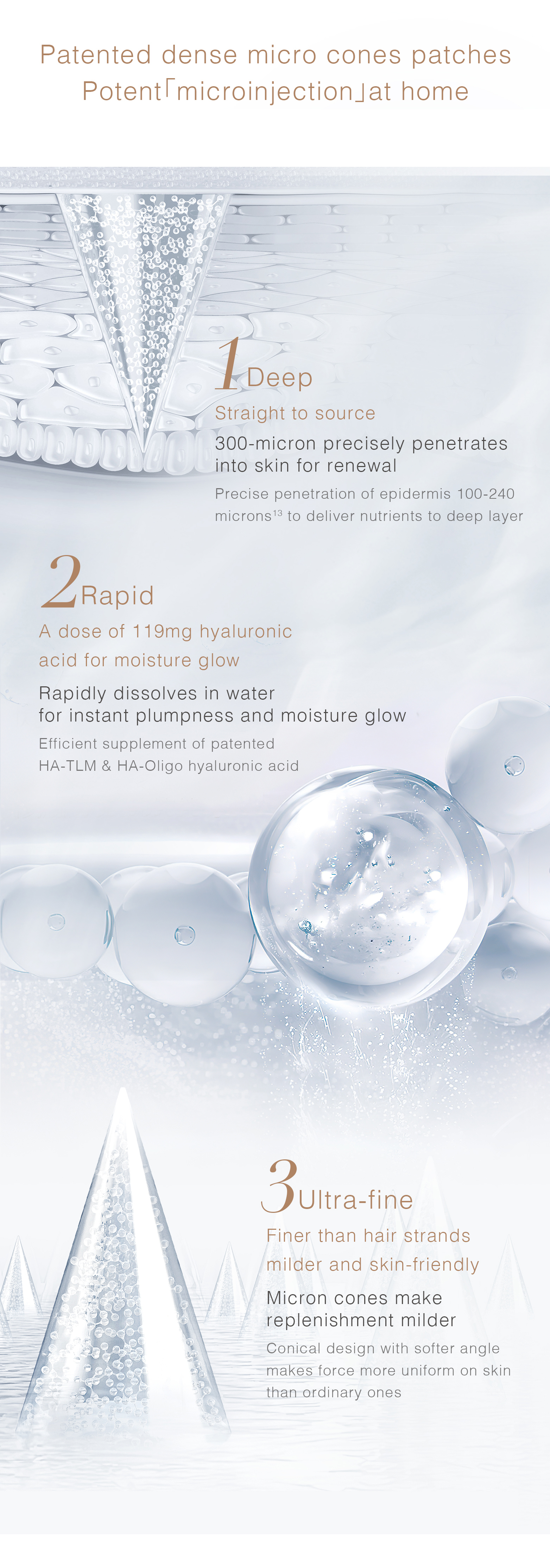 Patented dense micro cones patches
Potent「microinjection」at home

1 Deep

Straight to source

300-micron precisely penetrates into skin for renewal

Precise penetration of epidermis 100-240 microns$^{13}$ to deliver nutrients to deep layer

2 Rapid

A dose of 119mg hyaluronic acid for moisture glow

Rapidly dissolves in water for instant plumpness and moisture glow

Efficient supplement of patented HA-TLM & HA-Oligo hyaluronic acid

3 Ultra-fine

Finer than hair strands milder and skin-friendly

Micron cones make replenishment milder

Conical design with softer angle makes force more uniform on skin than ordinary ones